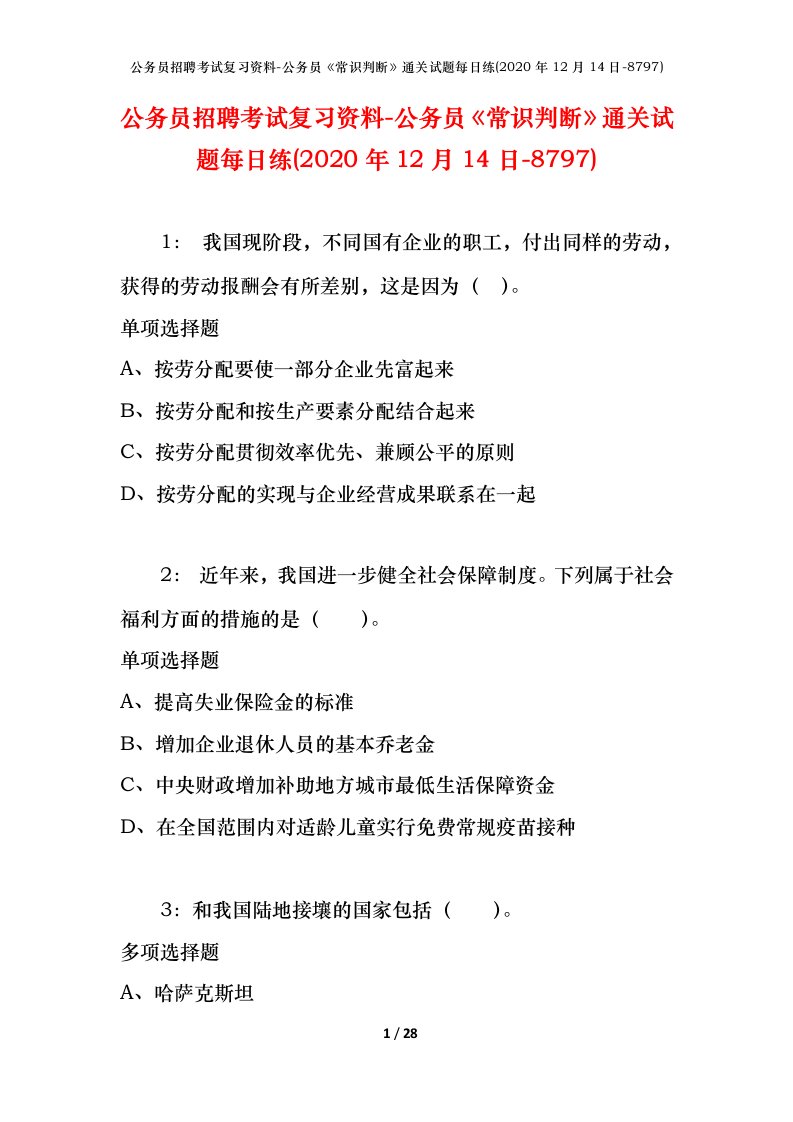 公务员招聘考试复习资料-公务员《常识判断》通关试题每日练(2020 年 12 月 14 日-8797)

公务员招聘考试复习资料-公务员《常识判断》通关试题每日练(2020 年 12 月 14 日-8797)

1： 我国现阶段，不同国有企业的职工，付出同样的劳动，获得的劳动报酬会有所差别，这是因为（ ）。

单项选择题

A、按劳分配要使一部分企业先富起来

B、按劳分配和按生产要素分配结合起来

C、按劳分配贯彻效率优先、兼顾公平的原则

D、按劳分配的实现与企业经营成果联系在一起

2： 近年来，我国进一步健全社会保障制度。下列属于社会福利方面的措施的是（ ）。

单项选择题

A、提高失业保险金的标准

B、增加企业退休人员的基本乔老金

C、中央财政增加补助地方城市最低生活保障资金

D、在全国范围内对适龄儿童实行免费常规疫苗接种

3：和我国陆地接壤的国家包括（ ）。

多项选择题

A、哈萨克斯坦

1 / 28